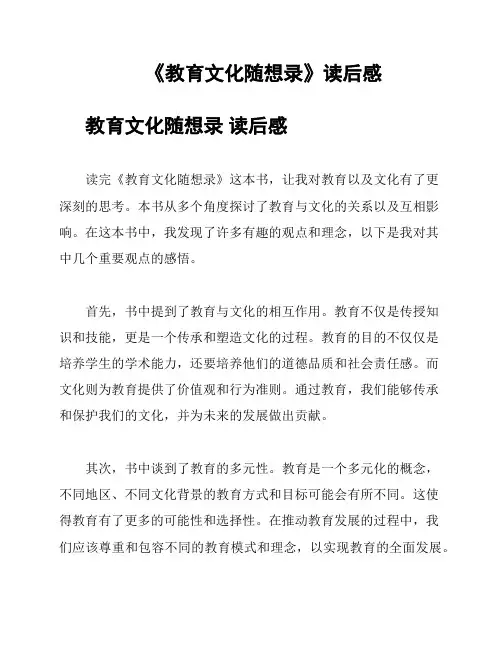 《教育文化随想录》读后感

教育文化随想录 读后感

读完《教育文化随想录》这本书，让我对教育以及文化有了更深刻的思考。本书从多个角度探讨了教育与文化的关系以及互相影响。在这本书中，我发现了许多有趣的观点和理念，以下是我对其中几个重要观点的感悟。

首先，书中提到了教育与文化的相互作用。教育不仅是传授知识和技能，更是一个传承和塑造文化的过程。教育的目的不仅仅是培养学生的学术能力，还要培养他们的道德品质和社会责任感。而文化则为教育提供了价值观和行为准则。通过教育，我们能够传承和保护我们的文化，并为未来的发展做出贡献。

其次，书中谈到了教育的多元性。教育是一个多元化的概念，不同地区、不同文化背景的教育方式和目标可能会有所不同。这使得教育有了更多的可能性和选择性。在推动教育发展的过程中，我们应该尊重和包容不同的教育模式和理念，以实现教育的全面发展。